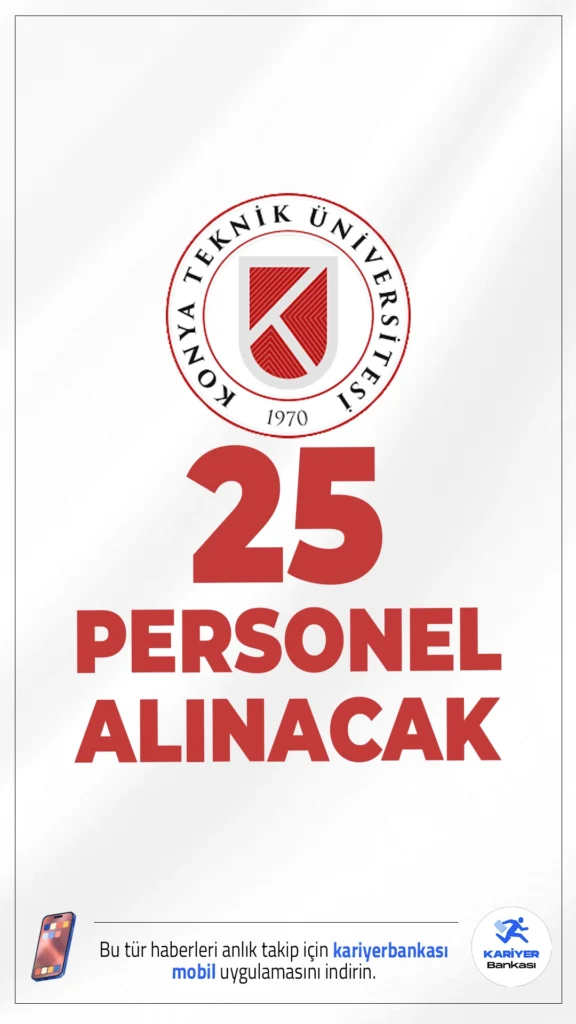 KONYA TEKNİK ÜNİVERSİTESİ
1970

25
PERSONEL
ALINACAK

Bu tür haberleri anlık takip için kariyerbankası mobil uygulamasını indirin.

KARİYER Bankası